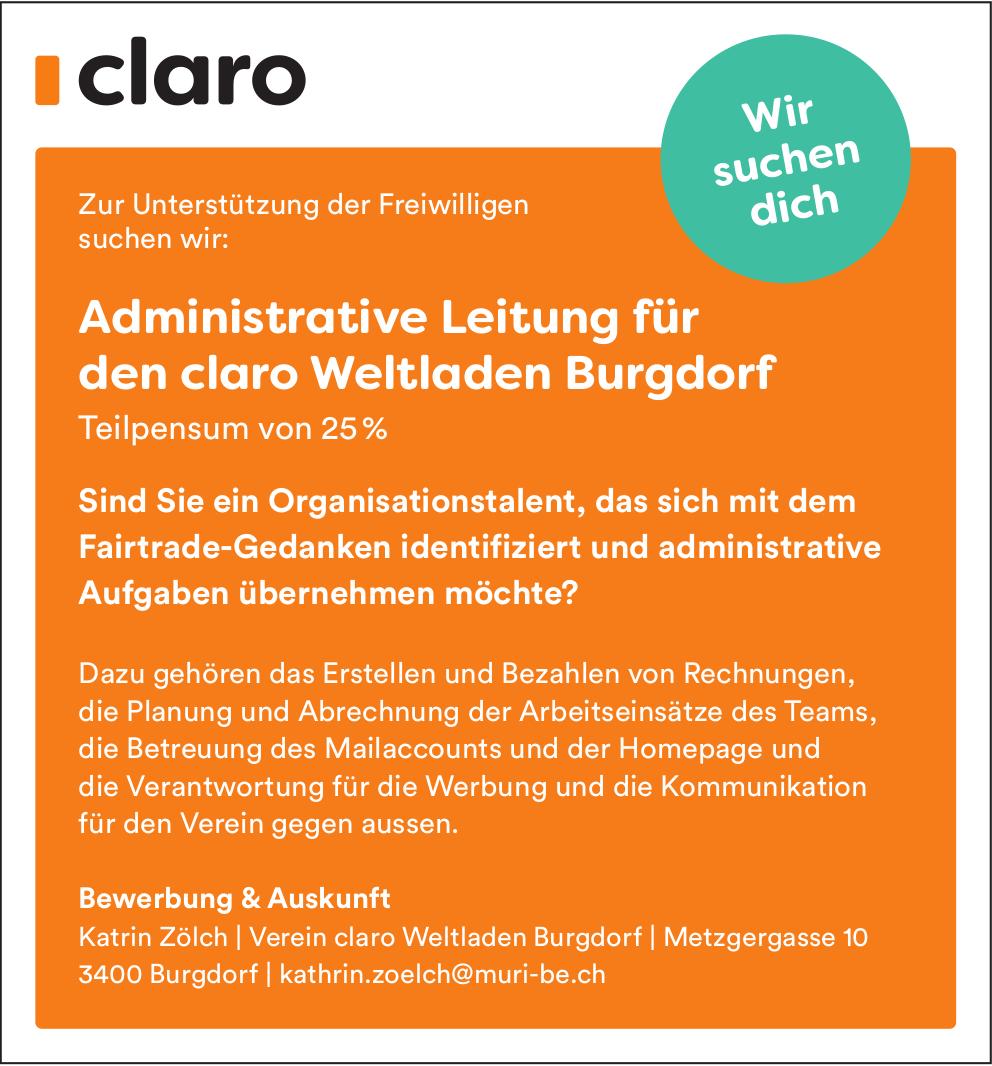 claro

Wir suchen dich

Zur Unterstützung der Freiwilligen suchen wir:

Administrative Leitung für den claro Weltladen Burgdorf

Teilpensum von 25 %

Sind Sie ein Organisationstalent, das sich mit dem Fairtrade-Gedanken identifiziert und administrative Aufgaben übernehmen möchte?

Dazu gehören das Erstellen und Bezahlen von Rechnungen, die Planung und Abrechnung der Arbeitseinsätze des Teams, die Betreuung des Mailaccounts und der Homepage und die Verantwortung für die Werbung und die Kommunikation für den Verein gegen aussen.

Bewerbung & Auskunft
Katrin Zölch | Verein claro Weltladen Burgdorf | Metzgergasse 10
3400 Burgdorf | kathrin.zoelch@muri-be.ch